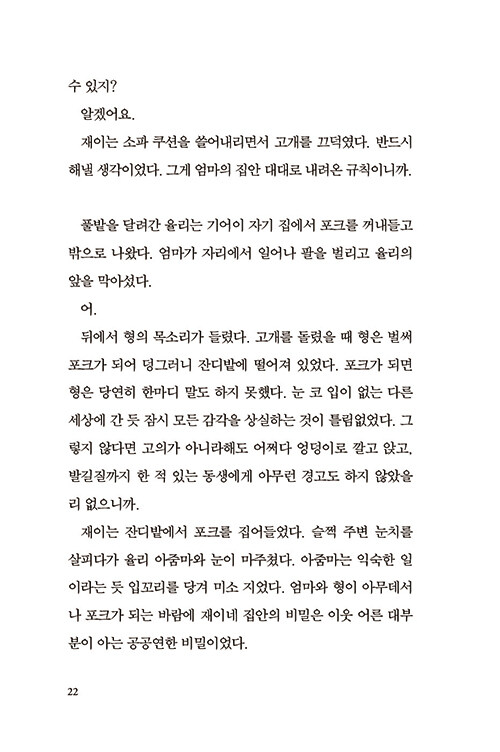 수 있지?

알겠어요.

재이는 소파 쿠션을 쓸어내리면서 고개를 끄덕였다. 반드시 해낼 생각이었다. 그게 엄마의 집안 대대로 내려온 규칙이니까.

풀밭을 달려간 율리는 기어이 자기 집에서 포크를 꺼내들고 밖으로 나왔다. 엄마가 자리에서 일어나 팔을 벌리고 율리의 앞을 막아섰다.

어.

뒤에서 형의 목소리가 들렸다. 고개를 돌렸을 때 형은 벌써 포크가 되어 덩그러니 잔디밭에 떨어져 있었다. 포크가 되면 형은 당연히 한마디 말도 하지 못했다. 눈 코 입이 없는 다른 세상에 간 듯 잠시 모든 감각을 상실하는 것이 틀림없었다. 그렇지 않다면 고의가 아니라해도 어쩌다 엉덩이로 깔고 앉고, 발길질까지 한 적 있는 동생에게 아무런 경고도 하지 않았을 리 없으니까.

재이는 잔디밭에서 포크를 집어들었다. 슬쩍 주변 눈치를 살피다가 율리 아줌마와 눈이 마주쳤다. 아줌마는 익숙한 일이라는 듯 입꼬리를 당겨 미소 지었다. 엄마와 형이 아무데서나 포크가 되는 바람에 재이네 집안의 비밀은 이웃 어른 대부분이 아는 공공연한 비밀이었다.

22